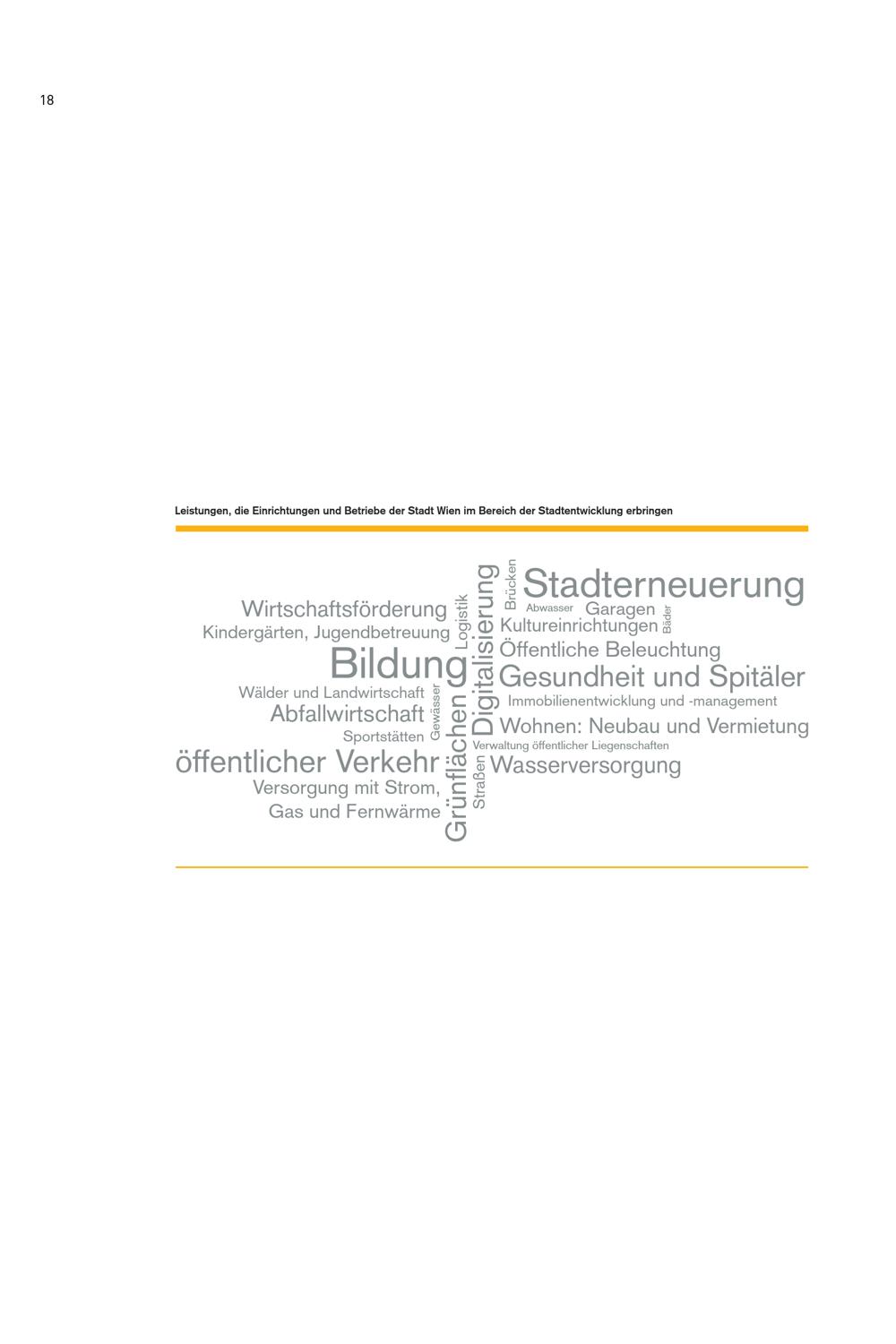 18

Leistungen, die Einrichtungen und Betriebe der Stadt Wien im Bereich der Stadtentwicklung erbringen

Wirtschaftsförderung
Kindergärten, Jugendbetreuung
Bildung
Wälder und Landwirtschaft
Abfallwirtschaft
Sportstätten
öffentlicher Verkehr
Versorgung mit Strom,
Gas und Fernwärme
Gewässer
Logistik
Grünflächen
Digitalisierung
Straßen
Brücken
Stadterneuerung
Abwasser
Garagen
Bäder
Kultureinrichtungen
Öffentliche Beleuchtung
Gesundheit und Spitäler
Immobilienentwicklung und -management
Wohnen: Neubau und Vermietung
Verwaltung öffentlicher Liegenschaften
Wasserversorgung